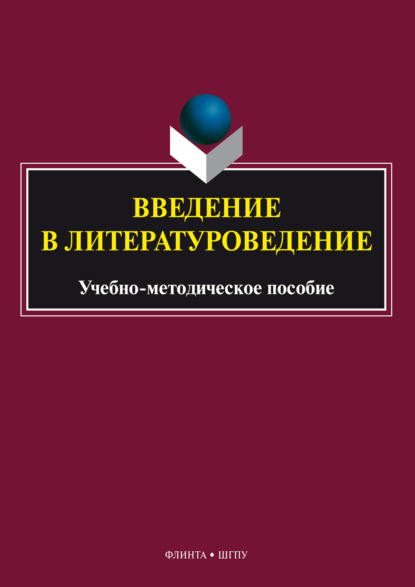 ВВЕДЕНИЕ
В ЛИТЕРАТУРОВЕДЕНИЕ

Учебно-методическое пособие

ФЛИНТА • ШГПУ